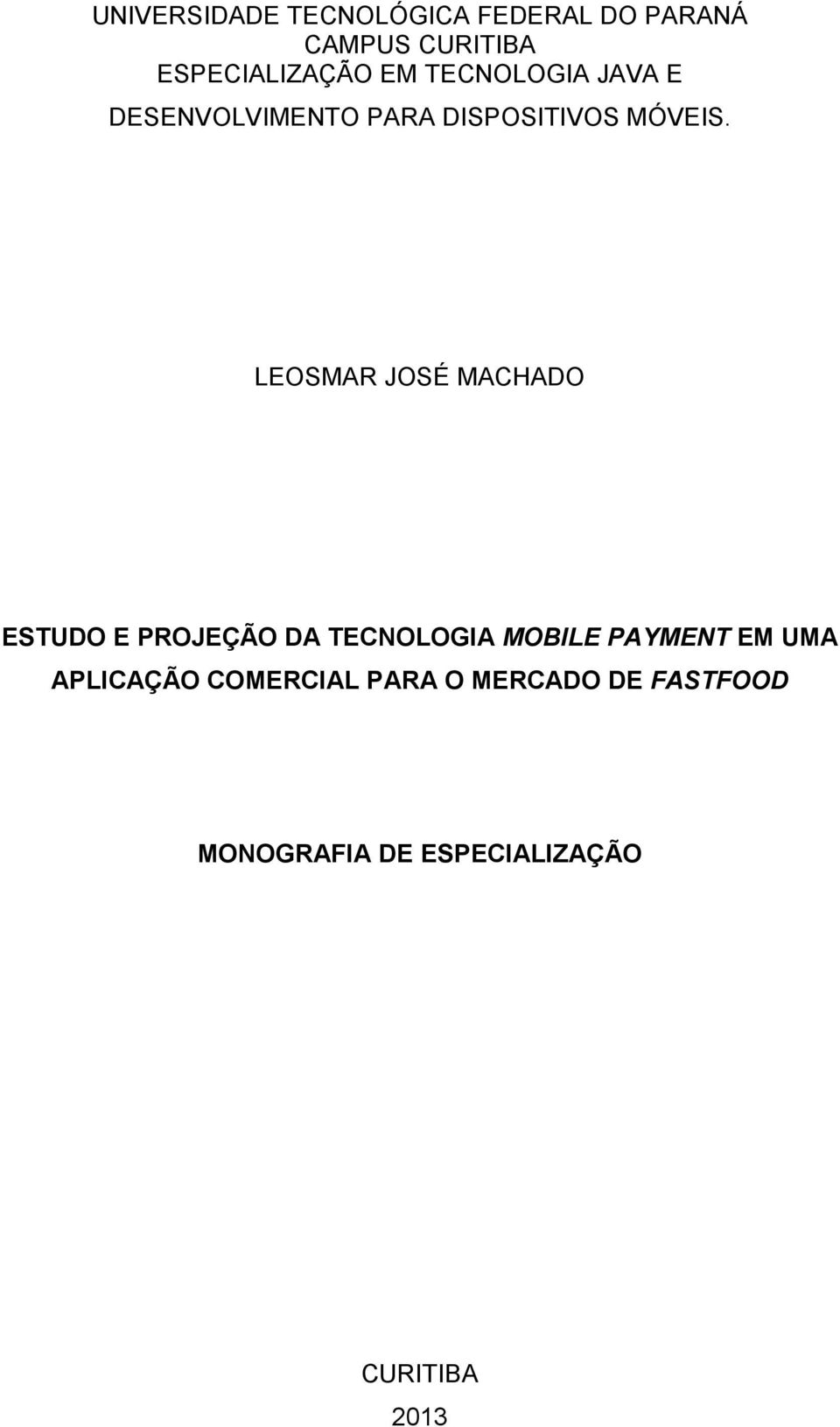 UNIVERSIDADE TECNOLÓGICA FEDERAL DO PARANÁ
CAMPUS CURITIBA
ESPECIALIZAÇÃO EM TECNOLOGIA JAVA E DESENVOLVIMENTO PARA DISPOSITIVOS MÓVEIS.

LEOSMAR JOSÉ MACHADO

ESTUDO E PROJEÇÃO DA TECNOLOGIA MOBILE PAYMENT EM UMA APLICAÇÃO COMERCIAL PARA O MERCADO DE FASTFOOD

MONOGRAFIA DE ESPECIALIZAÇÃO

CURITIBA
2013